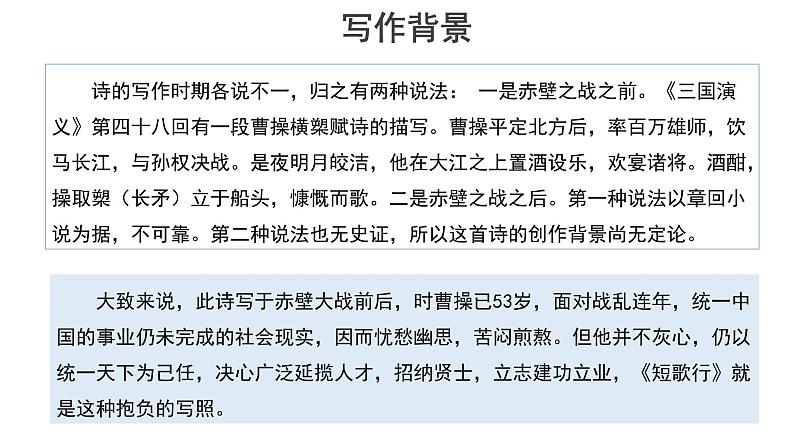 写作背景

诗的写作时期各说不一，归之有两种说法： 一是赤壁之战之前。《三国演义》第四十八回有一段曹操横槊赋诗的描写。曹操平定北方后，率百万雄师，饮马长江，与孙权决战。是夜明月皎洁，他在大江之上置酒设乐，欢宴诸将。酒酣，操取槊（长矛）立于船头，慷慨而歌。二是赤壁之战之后。第一种说法以章回小说为据，不可靠。第二种说法也无史证，所以这首诗的创作背景尚无定论。

大致来说，此诗写于赤壁大战前后，时曹操已53岁，面对战乱连年，统一中国的事业仍未完成的社会现实，因而忧愁幽思，苦闷煎熬。但他并不灰心，仍以统一天下为己任，决心广泛延揽人才，招纳贤士，立志建功立业，《短歌行》就是这种抱负的写照。